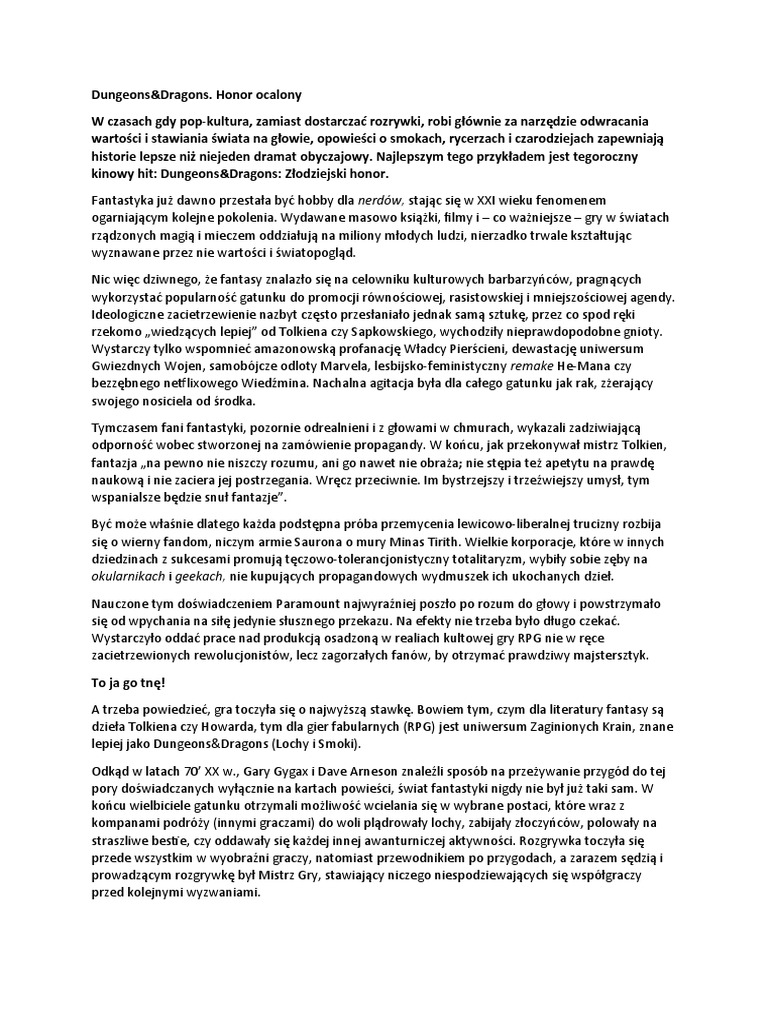 Dungeons&Dragons. Honor ocalony

W czasach gdy pop-kultura, zamiast dostarczać rozrywki, robi głównie za narzędzie odwracania wartości i stawiania świata na głowie, opowieści o smokach, rycerzach i czarodziejach zapewniają historie lepsze niż niejeden dramat obyczajowy. Najlepszym tego przykładem jest tegoroczny kinowy hit: Dungeons&Dragons: Złodziejski honor.

Fantastyka już dawno przestała być hobby dla nerdów, stając się w XXI wieku fenomenem ogarniającym kolejne pokolenia. Wydawane masowo książki, filmy i – co ważniejsze – gry w światach rządzonych magią i mieczem oddziałują na miliony młodych ludzi, nierzadko trwale kształtując wyznawane przez nie wartości i światopogląd.

Nic więc dziwnego, że fantasy znalazło się na celowniku kulturowych barbarzyńców, pragnących wykorzystać popularność gatunku do promocji równościowej, rasistowskiej i mniejszościowej agendy. Ideologiczne zacietrzewienie nazbyt często przesłaniało jednak samą sztukę, przez co spod ręki rzekomo „wiedzących lepiej" od Tolkiena czy Sapkowskiego, wychodziły nieprawdopodobne gnioty. Wystarczy tylko wspomnieć amazonowską profanację Władcy Pierścieni, dewastację uniwersum Gwiezdnych Wojen, samobójcze odloty Marvela, lesbijsko-feministyczny remake He-Mana czy bezzębnego netflixowego Wiedźmina. Nachalna agitacja była dla całego gatunku jak rak, zżerający swojego nosiciela od środka.

Tymczasem fani fantastyki, pozornie odrealnieni i z głowami w chmurach, wykazali zadziwiającą odporność wobec stworzonej na zamówienie propagandy. W końcu, jak przekonywał mistrz Tolkien, fantazja „na pewno nie niszczy rozumu, ani go nawet nie obraża; nie stępia też apetytu na prawdę naukową i nie zaciera jej postrzegania. Wręcz przeciwnie. Im bystrzejszy i trzeźwiejszy umysł, tym wspanialsze będzie snuł fantazje".

Być może właśnie dlatego każda podstępna próba przemycenia lewicowo-liberalnej trucizny rozbija się o wierny fandom, niczym armie Saurona o mury Minas Tirith. Wielkie korporacje, które w innych dziedzinach z sukcesami promują tęczowo-tolerancjonistyczny totalitaryzm, wybiły sobie zęby na okularnikach i geekach, nie kupujących propagandowych wydmuszek ich ukochanych dzieł.

Nauczone tym doświadczeniem Paramount najwyraźniej poszło po rozum do głowy i powstrzymało się od wpychania na siłę jedynie słusznego przekazu. Na efekty nie trzeba było długo czekać. Wystarczyło oddać prace nad produkcją osadzoną w realiach kultowej gry RPG nie w ręce zacietrzewionych rewolucjonistów, lecz zagorzałych fanów, by otrzymać prawdziwy majstersztyk.

To ja go tnę!

A trzeba powiedzieć, gra toczyła się o najwyższą stawkę. Bowiem tym, czym dla literatury fantasy są dzieła Tolkiena czy Howarda, tym dla gier fabularnych (RPG) jest uniwersum Zaginionych Krain, znane lepiej jako Dungeons&Dragons (Lochy i Smoki).

Odkąd w latach 70' XX w., Gary Gygax i Dave Arneson znaleźli sposób na przeżywanie przygód do tej pory doświadczanych wyłącznie na kartach powieści, świat fantastyki nigdy nie był już taki sam. W końcu wielbiciele gatunku otrzymali możliwość wcielania się w wybrane postaci, które wraz z kompanami podróży (innymi graczami) do woli plądrowały lochy, zabijały złoczyńców, polowały na straszliwe bestie, czy oddawały się każdej innej awanturniczej aktywności. Rozgrywka toczyła się przede wszystkim w wyobraźni graczy, natomiast przewodnikiem po przygodach, a zarazem sędzią i prowadzącym rozgrywkę był Mistrz Gry, stawiający niczego niespodziewających się współgraczy przed kolejnymi wyzwaniami.